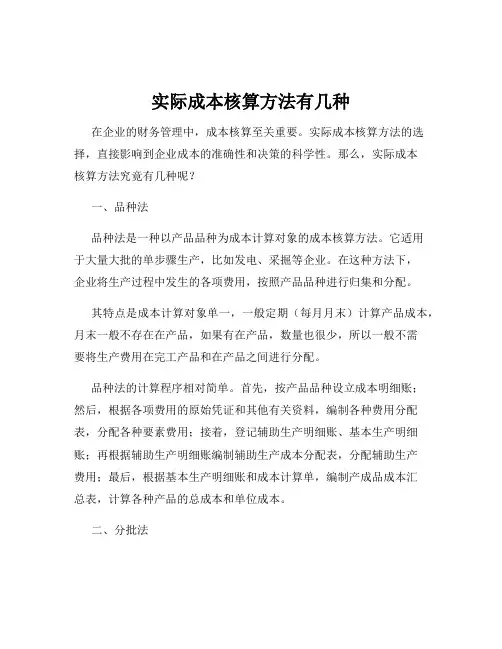 实际成本核算方法有几种

在企业的财务管理中，成本核算至关重要。实际成本核算方法的选择，直接影响到企业成本的准确性和决策的科学性。那么，实际成本核算方法究竟有几种呢？

一、品种法

品种法是一种以产品品种为成本计算对象的成本核算方法。它适用于大量大批的单步骤生产，比如发电、采掘等企业。在这种方法下，企业将生产过程中发生的各项费用，按照产品品种进行归集和分配。

其特点是成本计算对象单一，一般定期（每月月末）计算产品成本，月末一般不存在在产品，如果有在产品，数量也很少，所以一般不需要将生产费用在完工产品和在产品之间进行分配。

品种法的计算程序相对简单。首先，按产品品种设立成本明细账；然后，根据各项费用的原始凭证和其他有关资料，编制各种费用分配表，分配各种要素费用；接着，登记辅助生产明细账、基本生产明细账；再根据辅助生产明细账编制辅助生产成本分配表，分配辅助生产费用；最后，根据基本生产明细账和成本计算单，编制产成品成本汇总表，计算各种产品的总成本和单位成本。

二、分批法